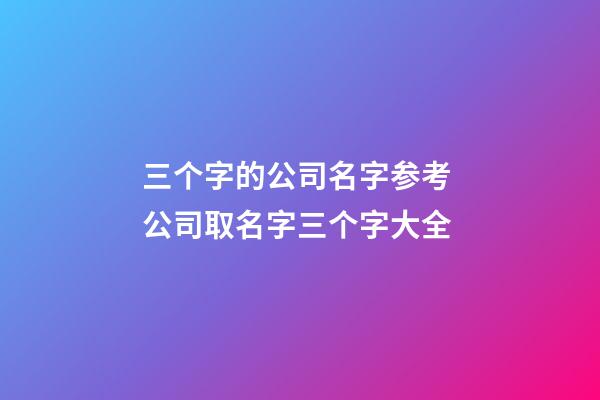 三个字的公司名字参考
公司取名字三个字大全